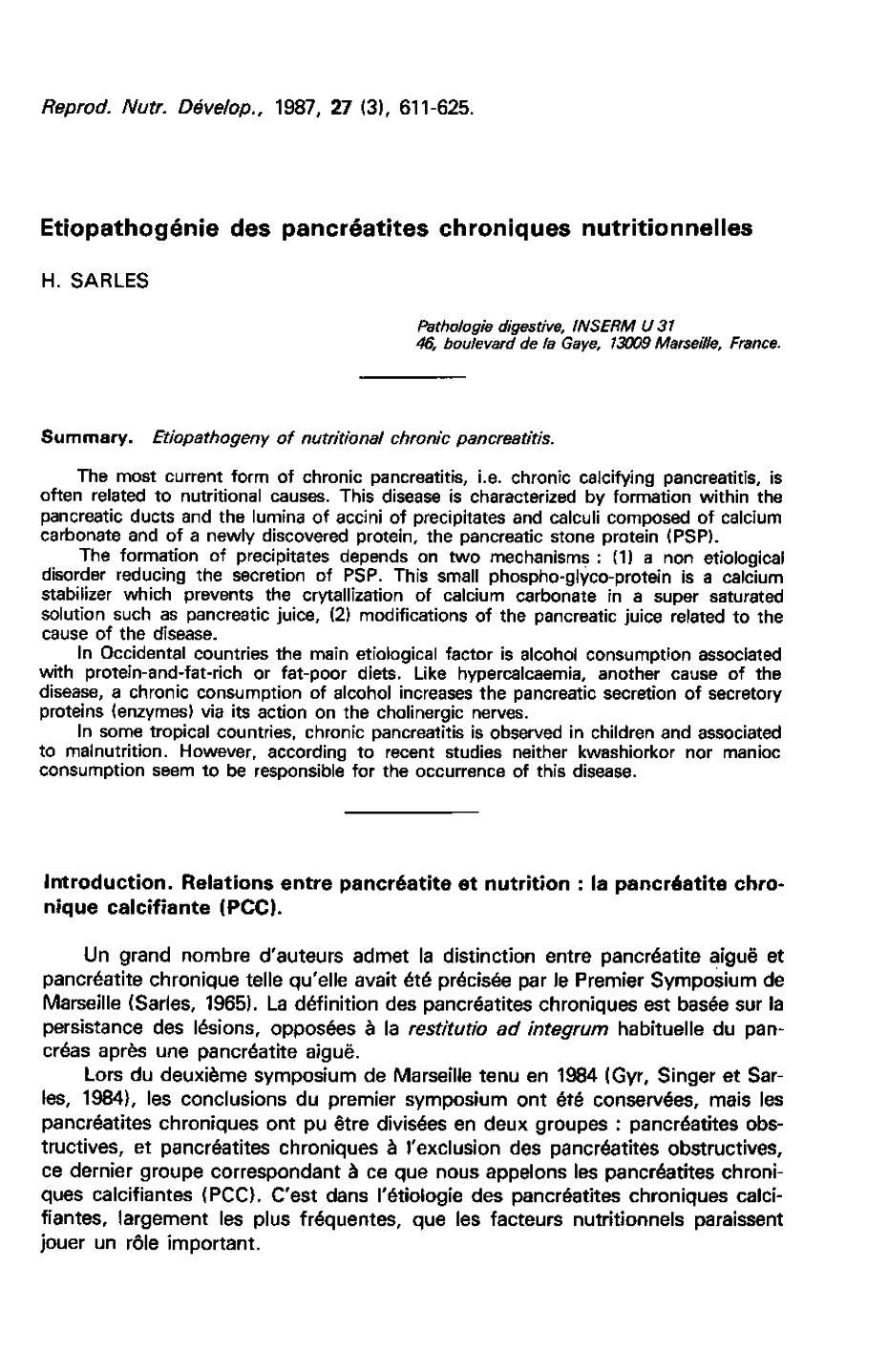 Reprod. Nutr. Dévelop., 1987, 27 (3), 611-625.

Etiopathogénie des pancréatites chroniques nutritionnelles

H. SARLES

Pathologie digestive, INSERM U 31
46, boulevard de la Gaye, 13009 Marseille, France.

Summary. Etiopathogeny of nutritional chronic pancreatitis.

The most current form of chronic pancreatitis, i.e. chronic calcifying pancreatitis, is often related to nutritional causes. This disease is characterized by formation within the pancreatic ducts and the lumina of accini of precipitates and calculi composed of calcium carbonate and of a newly discovered protein, the pancreatic stone protein (PSP).

The formation of precipitates depends on two mechanisms : (1) a non etiological disorder reducing the secretion of PSP. This small phospho-glyco-protein is a calcium stabilizer which prevents the crytallization of calcium carbonate in a super saturated solution such as pancreatic juice, (2) modifications of the pancreatic juice related to the cause of the disease.

In Occidental countries the main etiological factor is alcohol consumption associated with protein-and-fat-rich or fat-poor diets. Like hypercalcaemia, another cause of the disease, a chronic consumption of alcohol increases the pancreatic secretion of secretory proteins (enzymes) via its action on the cholinergic nerves.

In some tropical countries, chronic pancreatitis is observed in children and associated to malnutrition. However, according to recent studies neither kwashiorkor nor manioc consumption seem to be responsible for the occurrence of this disease.

Introduction. Relations entre pancréatite et nutrition : la pancréatite chronique calcifiante (PCC).

Un grand nombre d'auteurs admet la distinction entre pancréatite aiguë et pancréatite chronique telle qu'elle avait été précisée par le Premier Symposium de Marseille (Sarles, 1965). La définition des pancréatites chroniques est basée sur la persistance des lésions, opposées à la restitutio ad integrum habituelle du pancréas après une pancréatite aiguë.

Lors du deuxième symposium de Marseille tenu en 1984 (Gyr, Singer et Sarles, 1984), les conclusions du premier symposium ont été conservées, mais les pancréatites chroniques ont pu être divisées en deux groupes : pancréatites obstructives, et pancréatites chroniques à l'exclusion des pancréatites obstructives, ce dernier groupe correspondant à ce que nous appelons les pancréatites chroniques calcifiantes (PCC). C'est dans l'étiologie des pancréatites chroniques calcifiantes, largement les plus fréquentes, que les facteurs nutritionnels paraissent jouer un rôle important.